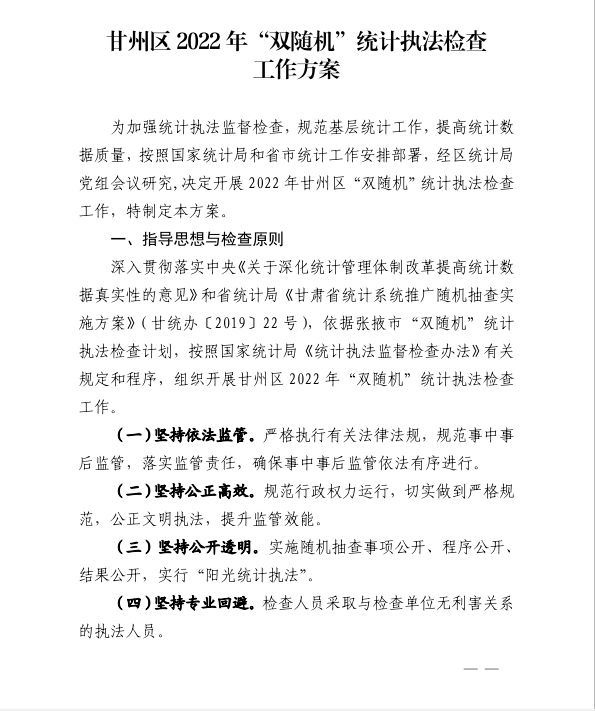 甘州区 2022 年“双随机”统计执法检查工作方案

为加强统计执法监督检查，规范基层统计工作，提高统计数据质量，按照国家统计局和省市统计工作安排部署，经区统计局党组会议研究，决定开展 2022 年甘州区“双随机”统计执法检查工作，特制定本方案。

一、指导思想与检查原则

深入贯彻落实中央《关于深化统计管理体制改革提高统计数据真实性的意见》和省统计局《甘肃省统计系统推广随机抽查实施方案》（甘统办〔2019〕22 号），依据张掖市“双随机”统计执法检查计划，按照国家统计局《统计执法监督检查办法》有关规定和程序，组织开展甘州区 2022 年“双随机”统计执法检查工作。

（一）坚持依法监管。严格执行有关法律法规，规范事中事后监管，落实监管责任，确保事中事后监管依法有序进行。

（二）坚持公正高效。规范行政权力运行，切实做到严格规范，公正文明执法，提升监管效能。

（三）坚持公开透明。实施随机抽查事项公开、程序公开、结果公开，实行“阳光统计执法”。

（四）坚持专业回避。检查人员采取与检查单位无利害关系的执法人员。

— —